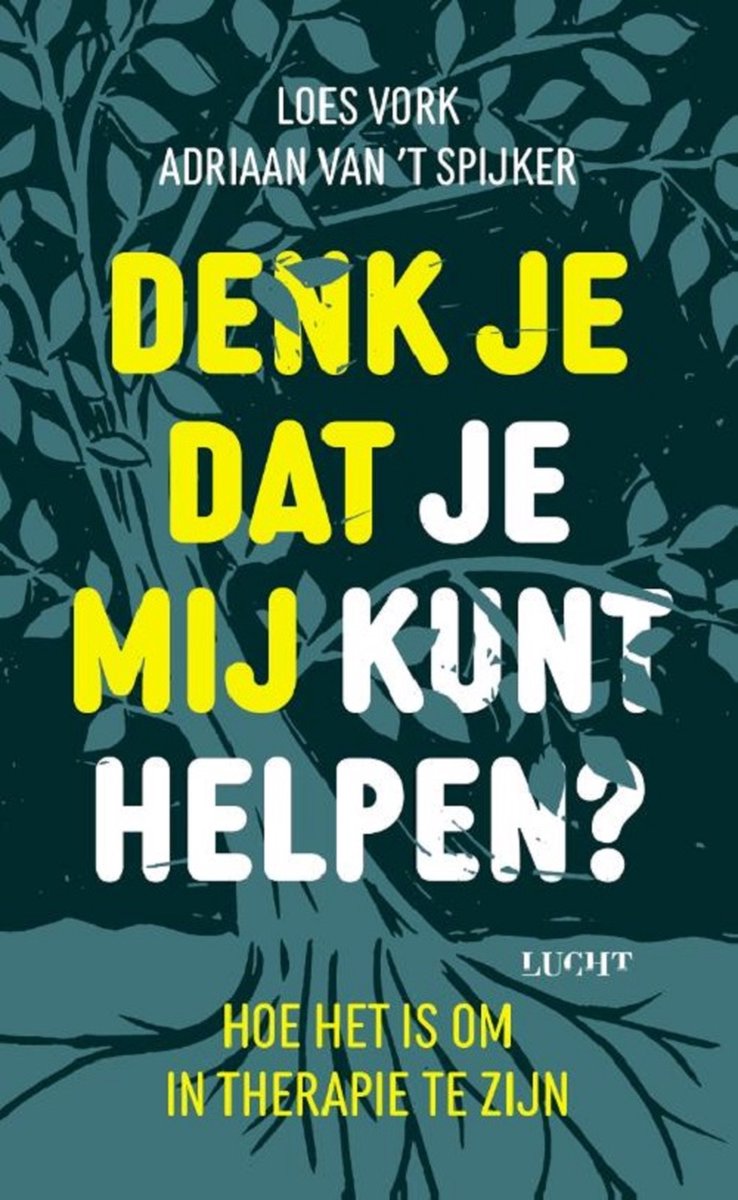 LOES VORK
ADRIAAN VAN 'T SPIJKER

DENK JE DAT JE MIJ KUNT HELPEN?

LUCHT

HOE HET IS OM IN THERAPIE TE ZIJN